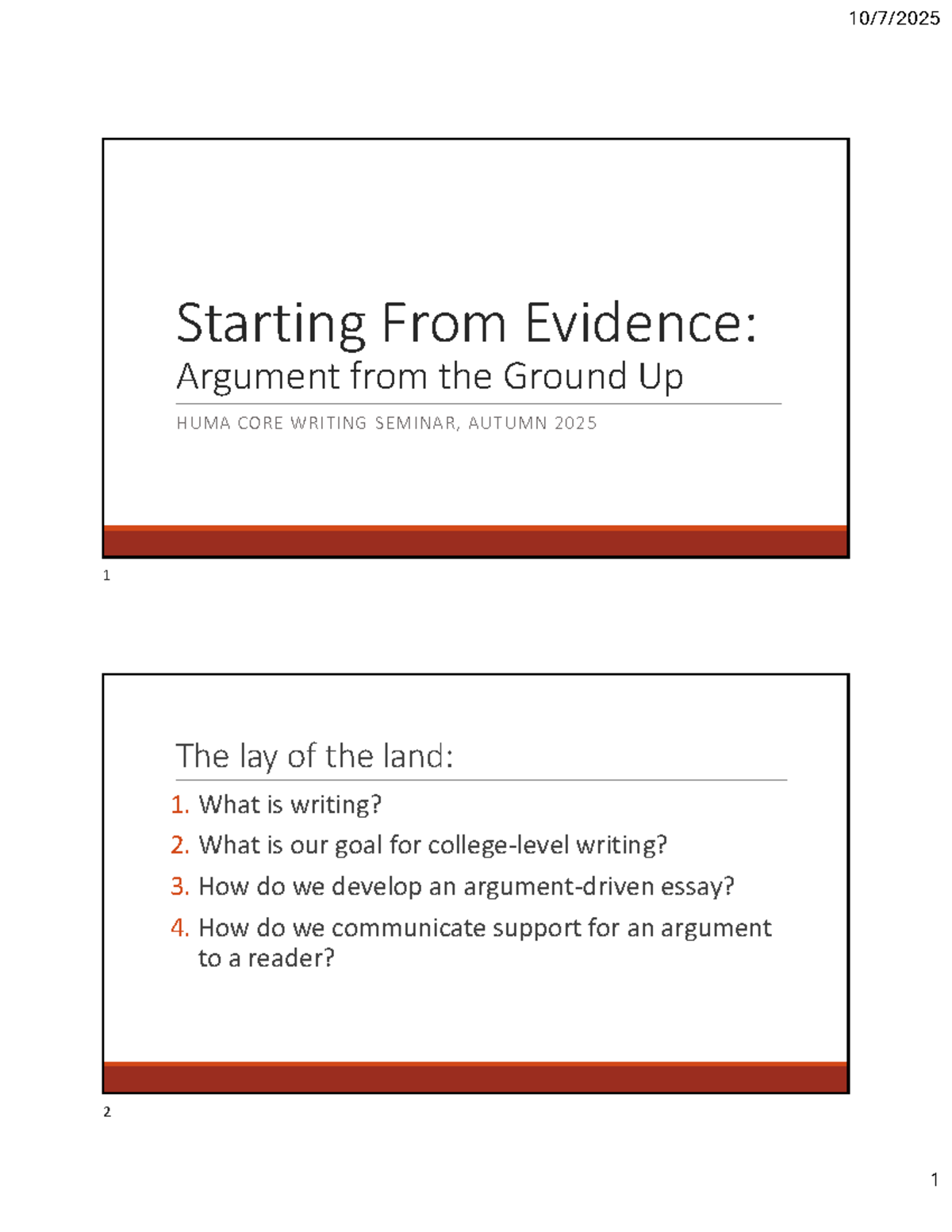 10/7/2025

Starting From Evidence:
Argument from the Ground Up

HUMA CORE WRITING SEMINAR, AUTUMN 2025

1

The lay of the land:

1. What is writing?
2. What is our goal for college-level writing?
3. How do we develop an argument-driven essay?
4. How do we communicate support for an argument to a reader?

2

1